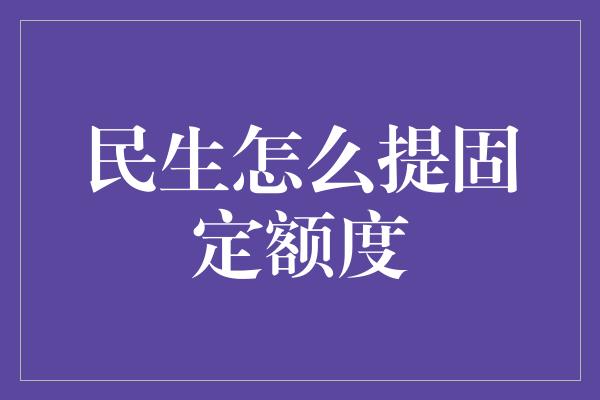 民生怎么提固定额度